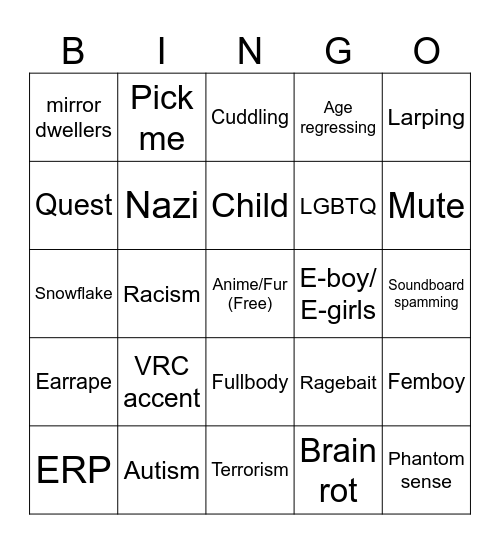 | B | I | N | G | O |
|---|---|---|---|---|
| mirror dwellers | Pick me | Cuddling | Age regressing | Larping |
| Quest | Nazi | Child | LGBTQ | Mute |
| Snowflake | Racism | Anime/Fur (Free) | E-boy/ E-girls | Soundboard spamming |
| Earrape | VRC accent | Fullbody | Ragebait | Femboy |
| ERP | Autism | Terrorism | Brain rot | Phantom sense |